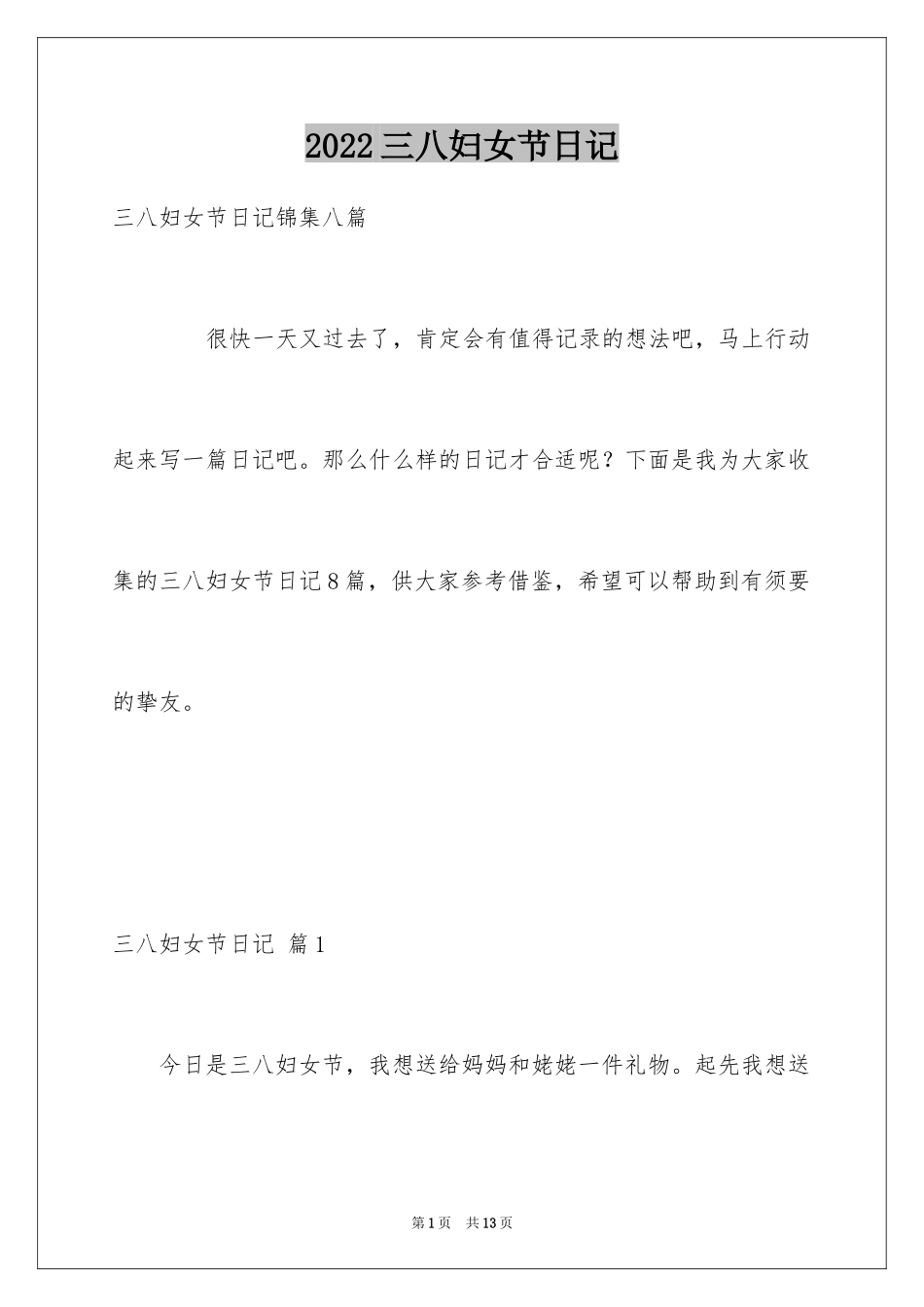 2022三八妇女节日记

三八妇女节日记锦集八篇

很快一天又过去了，肯定会有值得记录的想法吧，马上行动起来写一篇日记吧。那么什么样的日记才合适呢？下面是我为大家收集的三八妇女节日记8篇，供大家参考借鉴，希望可以帮助到有须要的挚友。

三八妇女节日记 篇1

今日是三八妇女节，我想送给妈妈和姥姥一件礼物。起先我想送

第1页 共13页